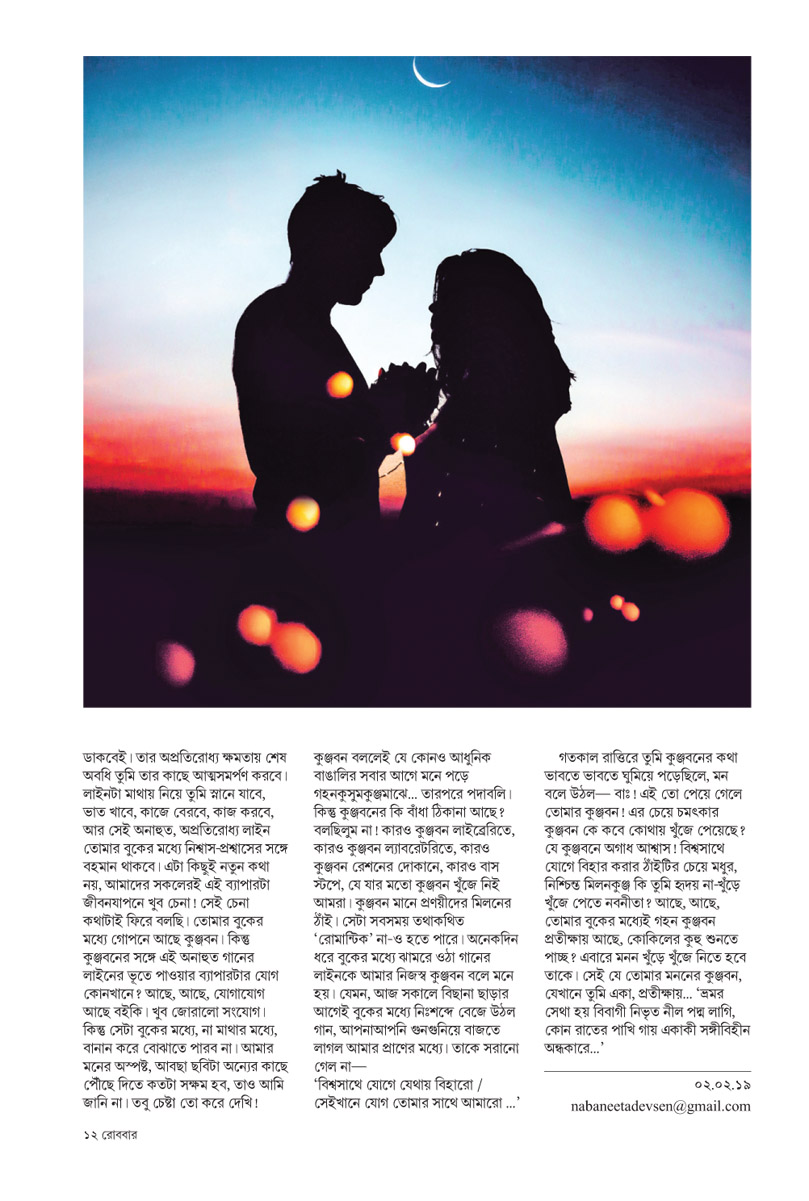 ডাকবেই। তার অপ্রতিরোধ্য ক্ষমতায় শেষ অবধি তুমি তার কাছে আত্মসমর্পণ করবে। লাইনটা মাথায় নিয়ে তুমি স্নানে যাবে, ভাত খাবে, কাজে বেরবে, কাজ করবে, আর সেই অনাহুত, অপ্রতিরোধ্য লাইন তোমার বুকের মধ্যে নিশ্বাস-প্রশ্বাসের সঙ্গে বহমান থাকবে। এটা কিছুই নতুন কথা নয়, আমাদের সকলেরই এই ব্যাপারটা জীবনযাপনে খুব চেনা! সেই চেনা কথাটাই ফিরে বলছি। তোমার বুকের মধ্যে গোপনে আছে কুঞ্জবন। কিন্তু কুঞ্জবনের সঙ্গে এই অনাহুত গানের লাইনের ভূতে পাওয়ার ব্যাপারটার যোগ কোনখানে? আছে, আছে, যোগাযোগ আছে বইকি। খুব জোরালো সংযোগ। কিন্তু সেটা বুকের মধ্যে, না মাথার মধ্যে, বানান করে বোঝাতে পারব না। আমার মনের অস্পষ্ট, আবছা ছবিটা অন্যের কাছে পৌঁছে দিতে কতটা সক্ষম হব, তাও আমি জানি না। তবু চেষ্টা তো করে দেখি!

কুঞ্জবন বললেই যে কোনও আধুনিক বাঙালির সবার আগে মনে পড়ে গহনকুসুমকুঞ্জমাঝে... তারপরে পদাবলি। কিন্তু কুঞ্জবনের কি বাঁধা ঠিকানা আছে? বলছিলুম না! কারও কুঞ্জবন লাইব্রেরিতে, কারও কুঞ্জবন ল্যাবরেটরিতে, কারও কুঞ্জবন রেশনের দোকানে, কারও বাস স্টপে, যে যার মতো কুঞ্জবন খুঁজে নিই আমরা। কুঞ্জবন মানে প্রণয়ীদের মিলনের ঠাঁই। সেটা সবসময় তথাকথিত 'রোমান্টিক' না-ও হতে পারে। অনেকদিন ধরে বুকের মধ্যে ঝামরে ওঠা গানের লাইনকে আমার নিজস্ব কুঞ্জবন বলে মনে হয়। যেমন, আজ সকালে বিছানা ছাড়ার আগেই বুকের মধ্যে নিঃশব্দে বেজে উঠল গান, আপনাআপনি গুনগুনিয়ে বাজতে লাগল আমার প্রাণের মধ্যে। তাকে সরানো গেল না—
'বিশ্বসাথে যোগে যেথায় বিহারো / সেইখানে যোগ তোমার সাথে আমারো ...'

গতকাল রাত্তিরে তুমি কুঞ্জবনের কথা ভাবতে ভাবতে ঘুমিয়ে পড়েছিলে, মন বলে উঠল— বাঃ! এই তো পেয়ে গেলে তোমার কুঞ্জবন! এর চেয়ে চমৎকার কুঞ্জবন কে কবে কোথায় খুঁজে পেয়েছে? যে কুঞ্জবনে অগাধ আশ্বাস! বিশ্বসাথে যোগে বিহার করার ঠাঁইটির চেয়ে মধুর, নিশ্চিন্ত মিলনকুঞ্জ কি তুমি হৃদয় না-খুঁড়ে খুঁজে পেতে নবনীতা? আছে, আছে, তোমার বুকের মধ্যেই গহন কুঞ্জবন প্রতীক্ষায় আছে, কোকিলের কুহু শুনতে পাচ্ছ? এবারে মনন খুঁড়ে খুঁজে নিতে হবে তাকে। সেই যে তোমার মননের কুঞ্জবন, যেখানে তুমি একা, প্রতীক্ষায়... 'ভ্রমর সেথা হয় বিবাগী নিভৃত নীল পদ্ম লাগি, কোন রাতের পাখি গায় একাকী সঙ্গীবিহীন অন্ধকারে...'

০২.০২.১৯
nabaneetadevsen@gmail.com

১২ রোববার